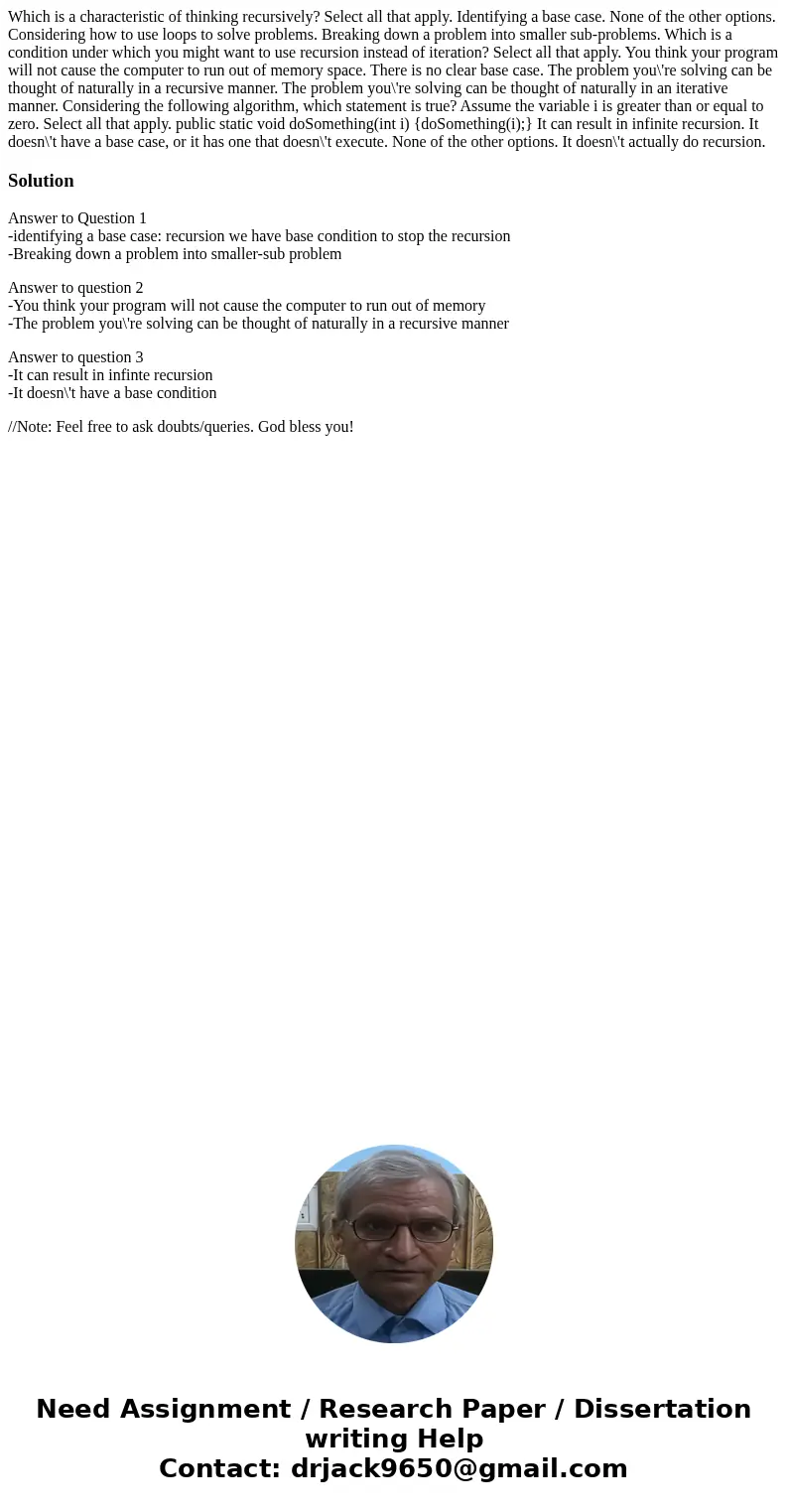 Which is a characteristic of thinking recursively? Select all that apply. Identifying a base case. None of the other options. Considering how to use loops to solve problems. Breaking down a problem into smaller sub-problems. Which is a condition under which you might want to use recursion instead of iteration? Select all that apply. You think your program will not cause the computer to run out of memory space. There is no clear base case. The problem you\'re solving can be thought of naturally in a recursive manner. The problem you\'re solving can be thought of naturally in an iterative manner. Considering the following algorithm, which statement is true? Assume the variable i is greater than or equal to zero. Select all that apply. public static void doSomething(int i) {doSomething(i);} It can result in infinite recursion. It doesn\'t have a base case, or it has one that doesn\'t execute. None of the other options. It doesn\'t actually do recursion.

Solution

Answer to Question 1
-identifying a base case: recursion we have base condition to stop the recursion
-Breaking down a problem into smaller-sub problem

Answer to question 2
-You think your program will not cause the computer to run out of memory
-The problem you\'re solving can be thought of naturally in a recursive manner

Answer to question 3
-It can result in infinte recursion
-It doesn\'t have a base condition

//Note: Feel free to ask doubts/queries. God bless you!

Need Assignment / Research Paper / Dissertation writing Help
Contact: drjack9650@gmail.com